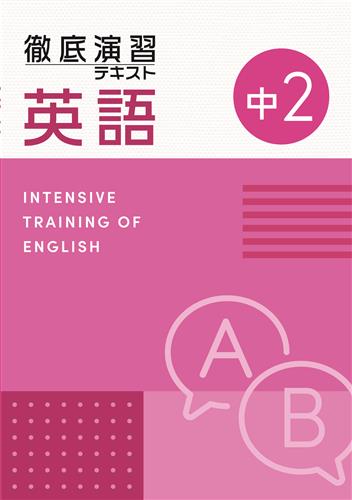 徹底演習
テキスト
英語

中2

INTENSIVE
TRAINING OF
ENGLISH

A

B